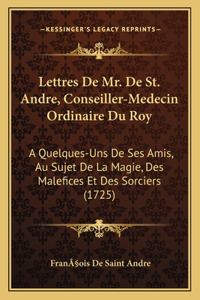 —KESSINGER'S LEGACY REPRINTS—

Lettres De Mr. De St. Andre, Conseiller-Medecin Ordinaire Du Roy

A Quelques-Uns De Ses Amis, Au Sujet De La Magie, Des Malefices Et Des Sorciers (1725)

FranÃ§ois De Saint Andre